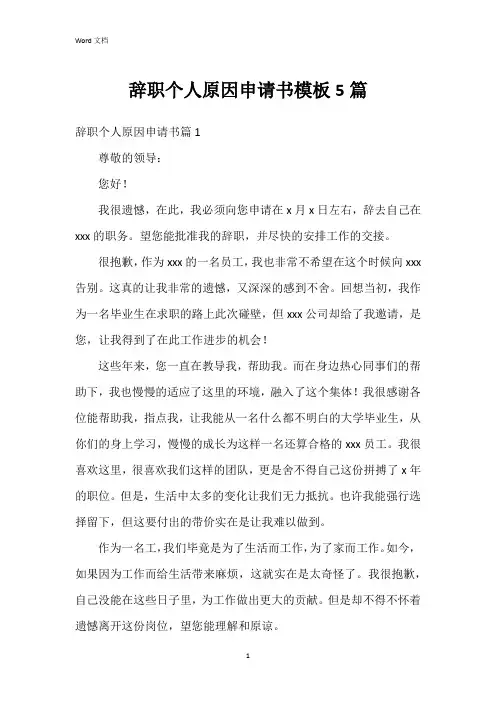 Word 文档

辞职个人原因申请书模板 5 篇

辞职个人原因申请书篇 1

尊敬的领导：

您好！

我很遗憾，在此，我必须向您申请在 x 月 x 日左右，辞去自己在 xxx 的职务。望您能批准我的辞职，并尽快的安排工作的交接。

很抱歉，作为 xxx 的一名员工，我也非常不希望在这个时候向 xxx 告别。这真的让我非常的遗憾，又深深的感到不舍。回想当初，我作为一名毕业生在求职的路上此次碰壁，但 xxx 公司却给了我邀请，是您，让我得到了在此工作进步的机会！

这些年来，您一直在教导我，帮助我。而在身边热心同事们的帮助下，我也慢慢的适应了这里的环境，融入了这个集体！我很感谢各位能帮助我，指点我，让我能从一名什么都不明白的大学毕业生，从你们的身上学习，慢慢的成长为这样一名还算合格的 xxx 员工。我很喜欢这里，很喜欢我们这样的团队，更是舍不得自己这份拼搏了 x 年的职位。但是，生活中太多的变化让我们无力抵抗。也许我能强行选择留下，但这要付出的带价实在是让我难以做到。

作为一名工，我们毕竟是为了生活而工作，为了家而工作。如今，如果因为工作而给生活带来麻烦，这就实在是太奇怪了。我很抱歉，自己没能在这些日子里，为工作做出更大的贡献。但是却不得不怀着遗憾离开这份岗位，望您能理解和原谅。

1